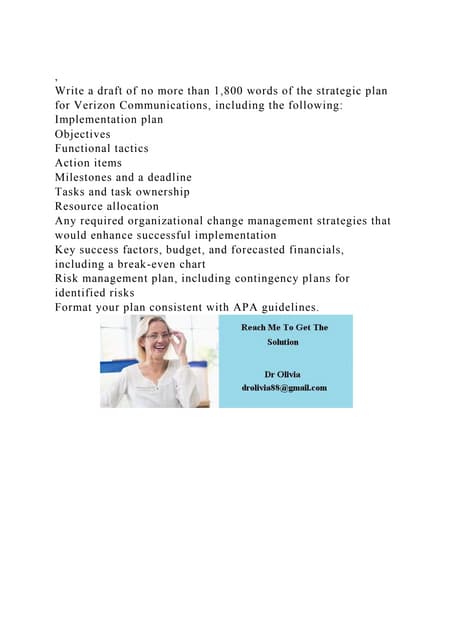 ,
Write a draft of no more than 1,800 words of the strategic plan for Verizon Communications, including the following:
Implementation plan
Objectives
Functional tactics
Action items
Milestones and a deadline
Tasks and task ownership
Resource allocation
Any required organizational change management strategies that would enhance successful implementation
Key success factors, budget, and forecasted financials, including a break-even chart
Risk management plan, including contingency plans for identified risks
Format your plan consistent with APA guidelines.

Reach Me To Get The Solution

Dr Olivia
drolivia88@gmail.com